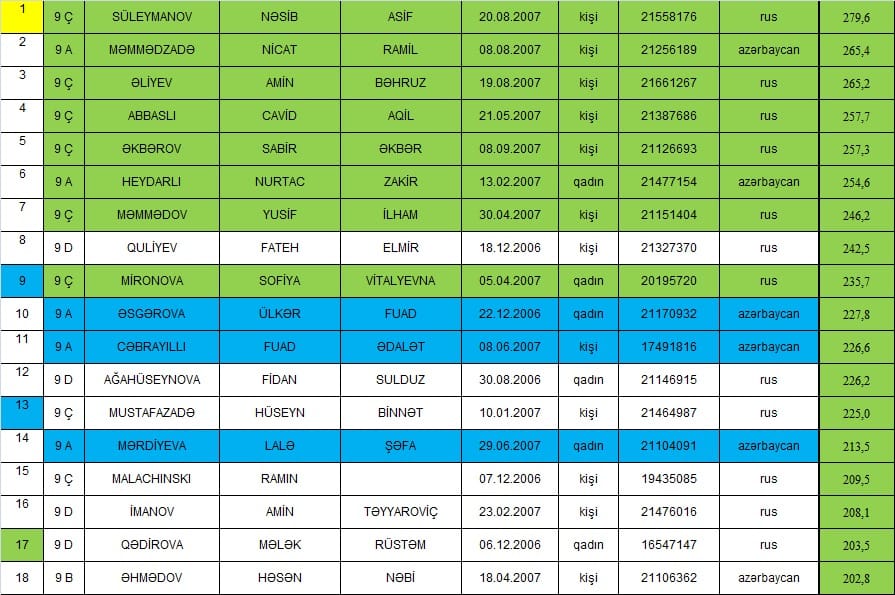 | 1 | 9 Ç | SÜLEYMANOV | NƏSİB | ASİF | 20.08.2007 | kişi | 21558176 | rus | 279,6 |
|---|---|---|---|---|---|---|---|---|---|
| 2 | 9 A | MƏMMƏDZADƏ | NİCAT | RAMİL | 08.08.2007 | kişi | 21256189 | azərbaycan | 265,4 |
| 3 | 9 Ç | ƏLİYEV | AMİN | BƏHRUZ | 19.08.2007 | kişi | 21661267 | rus | 265,2 |
| 4 | 9 Ç | ABBASLI | CAVİD | AQİL | 21.05.2007 | kişi | 21387686 | rus | 257,7 |
| 5 | 9 Ç | ƏKBƏROV | SABİR | ƏKBƏR | 08.09.2007 | kişi | 21126693 | rus | 257,3 |
| 6 | 9 A | HEYDARLI | NURTAC | ZAKİR | 13.02.2007 | qadın | 21477154 | azərbaycan | 254,6 |
| 7 | 9 Ç | MƏMMƏDOV | YUSİF | İLHAM | 30.04.2007 | kişi | 21151404 | rus | 246,2 |
| 8 | 9 D | QULİYEV | FATEH | ELMİR | 18.12.2006 | kişi | 21327370 | rus | 242,5 |
| 9 | 9 Ç | MİRONOVA | SOFİYA | VİTALYEVNA | 05.04.2007 | qadın | 20195720 | rus | 235,7 |
| 10 | 9 A | ƏSGƏROVA | ÜLKƏR | FUAD | 22.12.2006 | qadın | 21170932 | azərbaycan | 227,8 |
| 11 | 9 A | CƏBRAYILLI | FUAD | ƏDALƏT | 08.06.2007 | kişi | 17491816 | azərbaycan | 226,6 |
| 12 | 9 D | AĞAHÜSEYNOVA | FİDAN | SULDUZ | 30.08.2006 | qadın | 21146915 | rus | 226,2 |
| 13 | 9 Ç | MUSTAFAZADƏ | HÜSEYN | BİNNƏT | 10.01.2007 | kişi | 21464987 | rus | 225,0 |
| 14 | 9 A | MƏRDİYEVA | LALƏ | ŞƏFA | 29.06.2007 | qadın | 21104091 | azərbaycan | 213,5 |
| 15 | 9 Ç | MALACHINSKI | RAMIN | | 07.12.2006 | kişi | 19435085 | rus | 209,5 |
| 16 | 9 D | İMANOV | AMİN | TƏYYAROVİÇ | 23.02.2007 | kişi | 21476016 | rus | 208,1 |
| 17 | 9 D | QƏDİROVA | MƏLƏK | RÜSTƏM | 06.12.2006 | qadın | 16547147 | rus | 203,5 |
| 18 | 9 B | ƏHMƏDOV | HƏSƏN | NƏBİ | 18.04.2007 | kişi | 21106362 | azərbaycan | 202,8 |